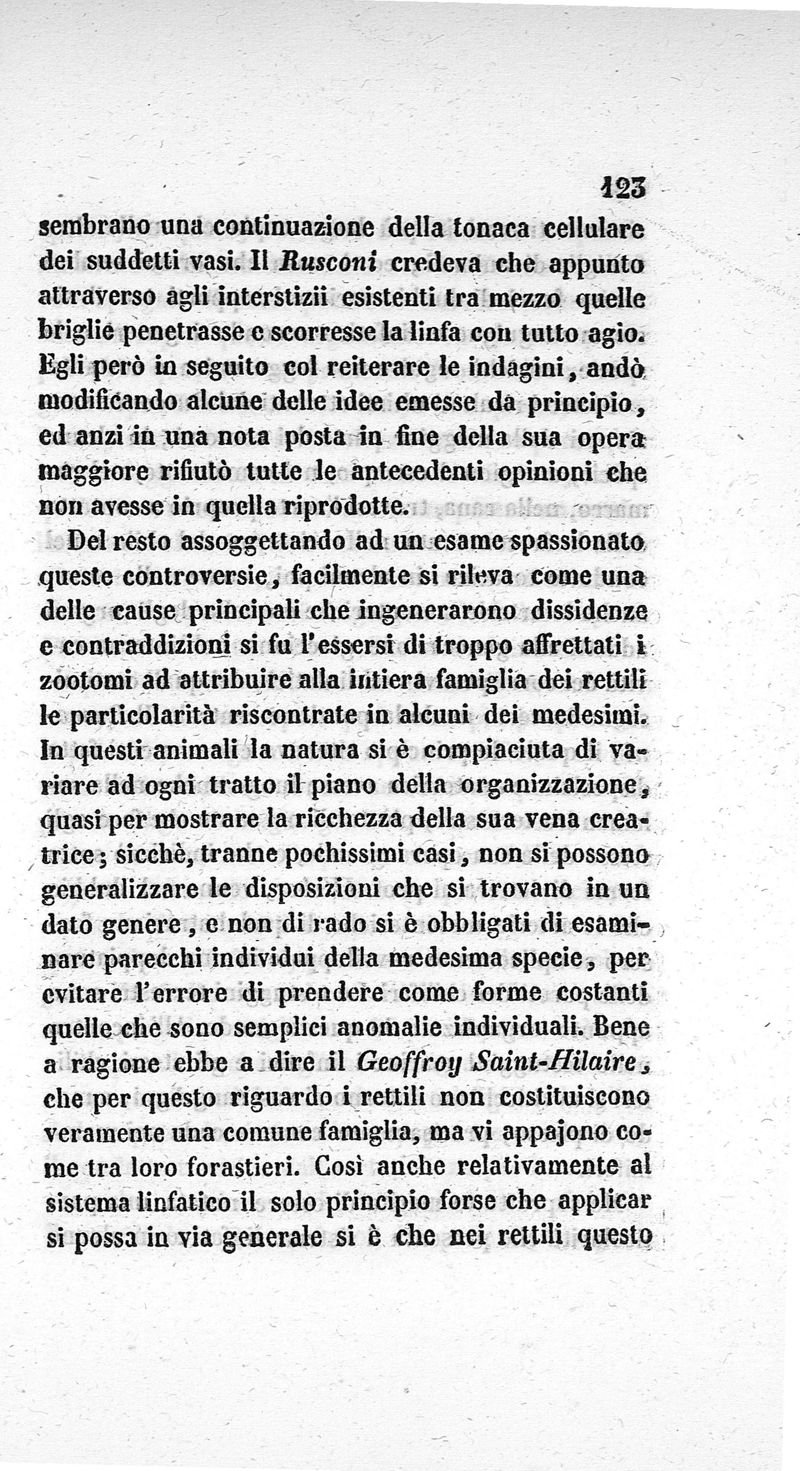 123

sembrano una continuazione della tonaca cellulare dei suddetti vasi. Il Rusconi credeva che appunto attraverso agli interstizii esistenti tra mezzo quelle briglie penetrasse e scorresse la linfa con tutto agio. Egli però in seguito col reiterare le indagini, andò modificando alcune delle idee emesse da principio, ed anzi in una nota posta in fine della sua opera maggiore rifiutò tutte le antecedenti opinioni che non avesse in quella riprodotte.

Del resto assoggettando ad un esame spassionato queste controversie, facilmente si rileva come una delle cause principali che ingenerarono dissidenze e contraddizioni si fu l'essersi di troppo affrettati i zootomi ad attribuire alla intiera famiglia dei rettili le particolarità riscontrate in alcuni dei medesimi. In questi animali la natura si è compiaciuta di variare ad ogni tratto il piano della organizzazione, quasi per mostrare la ricchezza della sua vena creatrice; sicchè, tranne pochissimi casi, non si possono generalizzare le disposizioni che si trovano in un dato genere, e non di rado si è obbligati di esaminare parecchi individui della medesima specie, per evitare l'errore di prendere come forme costanti quelle che sono semplici anomalie individuali. Bene a ragione ebbe a dire il Geoffroy Saint-Hilaire, che per questo riguardo i rettili non costituiscono veramente una comune famiglia, ma vi appajono come tra loro forastieri. Così anche relativamente al sistema linfatico il solo principio forse che applicar si possa in via generale si è che nei rettili questo